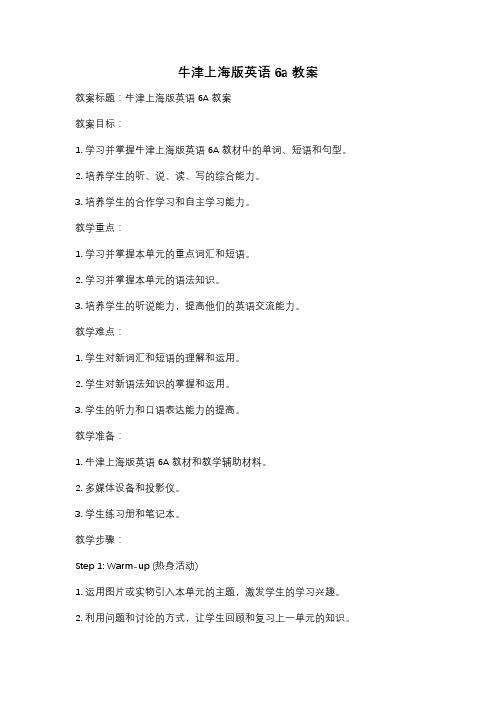 牛津上海版英语 6a 教案

教案标题：牛津上海版英语 6A 教案

教案目标：

1. 学习并掌握牛津上海版英语 6A 教材中的单词、短语和句型。

2. 培养学生的听、说、读、写的综合能力。

3. 培养学生的合作学习和自主学习能力。

教学重点：

1. 学习并掌握本单元的重点词汇和短语。

2. 学习并掌握本单元的语法知识。

3. 培养学生的听说能力，提高他们的英语交流能力。

教学难点：

1. 学生对新词汇和短语的理解和运用。

2. 学生对新语法知识的掌握和运用。

3. 学生的听力和口语表达能力的提高。

教学准备：

1. 牛津上海版英语 6A 教材和教学辅助材料。

2. 多媒体设备和投影仪。

3. 学生练习册和笔记本。

教学步骤：

Step 1: Warm-up (热身活动)

1. 运用图片或实物引入本单元的主题，激发学生的学习兴趣。

2. 利用问题和讨论的方式，让学生回顾和复习上一单元的知识。